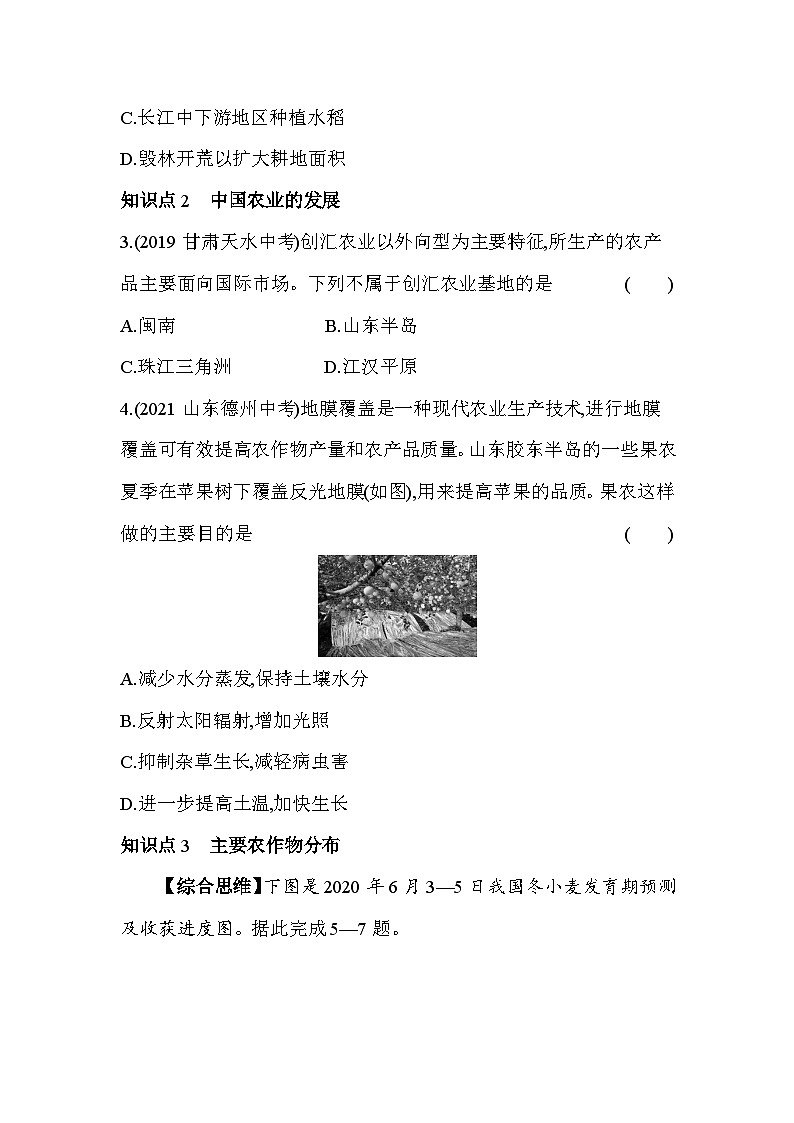 C.长江中下游地区种植水稻

D.毁林开荒以扩大耕地面积

知识点 2　中国农业的发展

3.(2019 甘肃天水中考)创汇农业以外向型为主要特征,所生产的农产品主要面向国际市场。下列不属于创汇农业基地的是　(　　)

A.闽南　B.山东半岛

C.珠江三角洲　D.江汉平原

4.(2021 山东德州中考)地膜覆盖是一种现代农业生产技术,进行地膜覆盖可有效提高农作物产量和农产品质量。山东胶东半岛的一些果农夏季在苹果树下覆盖反光地膜(如图),用来提高苹果的品质。果农这样做的主要目的是　(　　)

A.减少水分蒸发,保持土壤水分

B.反射太阳辐射,增加光照

C.抑制杂草生长,减轻病虫害

D.进一步提高土温,加快生长

知识点 3　主要农作物分布

【综合思维】下图是 2020 年 6 月 3—5 日我国冬小麦发育期预测及收获进度图。据此完成 5—7 题。